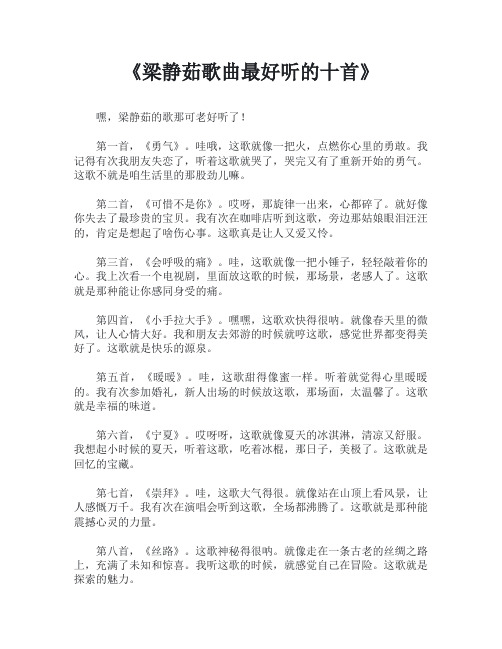 《梁静茹歌曲最好听的十首》

嘿，梁静茹的歌那可老好听了！

第一首，《勇气》。哇哦，这歌就像一把火，点燃你心里的勇敢。我记得有次我朋友失恋了，听着这歌就哭了，哭完又有了重新开始的勇气。这歌不就是咱生活里的那股劲儿嘛。

第二首，《可惜不是你》。哎呀，那旋律一出来，心都碎了。就好像你失去了最珍贵的宝贝。我有次在咖啡店听到这歌，旁边那姑娘眼泪汪汪的，肯定是想起了啥伤心事。这歌真是让人又爱又怜。

第三首，《会呼吸的痛》。哇，这歌就像一把小锤子，轻轻敲着你的心。我上次看一个电视剧，里面放这歌的时候，那场景，老感人了。这歌就是那种能让你感同身受的痛。

第四首，《小手拉大手》。嘿嘿，这歌欢快得很呐。就像春天里的微风，让人心情大好。我和朋友去郊游的时候就哼这歌，感觉世界都变得美好了。这歌就是快乐的源泉。

第五首，《暖暖》。哇，这歌甜得像蜜一样。听着就觉得心里暖暖的。我有次参加婚礼，新人出场的时候放这歌，那场面，太温馨了。这歌就是幸福的味道。

第六首，《宁夏》。哎呀呀，这歌就像夏天的冰淇淋，清凉又舒服。我想起小时候的夏天，听着这歌，吃着冰棍，那日子，美极了。这歌就是回忆的宝藏。

第七首，《崇拜》。哇，这歌大气得很。就像站在山顶上看风景，让人感慨万千。我有次在演唱会听到这歌，全场都沸腾了。这歌就是那种能震撼心灵的力量。

第八首，《丝路》。这歌神秘得很呐。就像走在一条古老的丝绸之路上，充满了未知和惊喜。我听这歌的时候，就感觉自己在冒险。这歌就是探索的魅力。